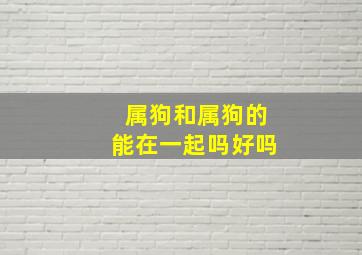 属狗和属狗的
能在一起吗好吗